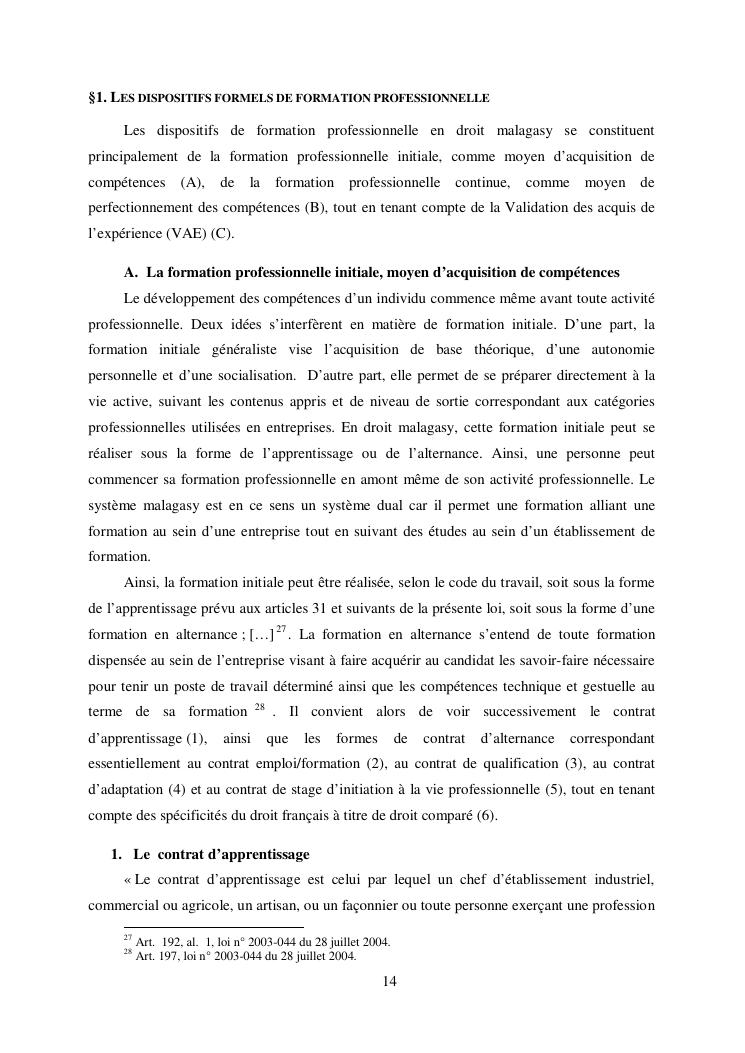 §1. LES DISPOSITIFS FORMELS DE FORMATION PROFESSIONNELLE

Les dispositifs de formation professionnelle en droit malagasy se constituent principalement de la formation professionnelle initiale, comme moyen d'acquisition de compétences (A), de la formation professionnelle continue, comme moyen de perfectionnement des compétences (B), tout en tenant compte de la Validation des acquis de l'expérience (VAE) (C).

A. La formation professionnelle initiale, moyen d'acquisition de compétences

Le développement des compétences d'un individu commence même avant toute activité professionnelle. Deux idées s'interfèrent en matière de formation initiale. D'une part, la formation initiale généraliste vise l'acquisition de base théorique, d'une autonomie personnelle et d'une socialisation. D'autre part, elle permet de se préparer directement à la vie active, suivant les contenus appris et de niveau de sortie correspondant aux catégories professionnelles utilisées en entreprises. En droit malagasy, cette formation initiale peut se réaliser sous la forme de l'apprentissage ou de l'alternance. Ainsi, une personne peut commencer sa formation professionnelle en amont même de son activité professionnelle. Le système malagasy est en ce sens un système dual car il permet une formation alliant une formation au sein d'une entreprise tout en suivant des études au sein d'un établissement de formation.

Ainsi, la formation initiale peut être réalisée, selon le code du travail, soit sous la forme de l'apprentissage prévu aux articles 31 et suivants de la présente loi, soit sous la forme d'une formation en alternance ; […] $^{27}$. La formation en alternance s'entend de toute formation dispensée au sein de l'entreprise visant à faire acquérir au candidat les savoir-faire nécessaire pour tenir un poste de travail déterminé ainsi que les compétences technique et gestuelle au terme de sa formation $^{28}$ . Il convient alors de voir successivement le contrat d'apprentissage (1), ainsi que les formes de contrat d'alternance correspondant essentiellement au contrat emploi/formation (2), au contrat de qualification (3), au contrat d'adaptation (4) et au contrat de stage d'initiation à la vie professionnelle (5), tout en tenant compte des spécificités du droit français à titre de droit comparé (6).

1. Le contrat d'apprentissage

« Le contrat d'apprentissage est celui par lequel un chef d'établissement industriel, commercial ou agricole, un artisan, ou un façonnier ou toute personne exerçant une profession

$^{27}$ Art. 192, al. 1, loi n° 2003-044 du 28 juillet 2004.
$^{28}$ Art. 197, loi n° 2003-044 du 28 juillet 2004.

14